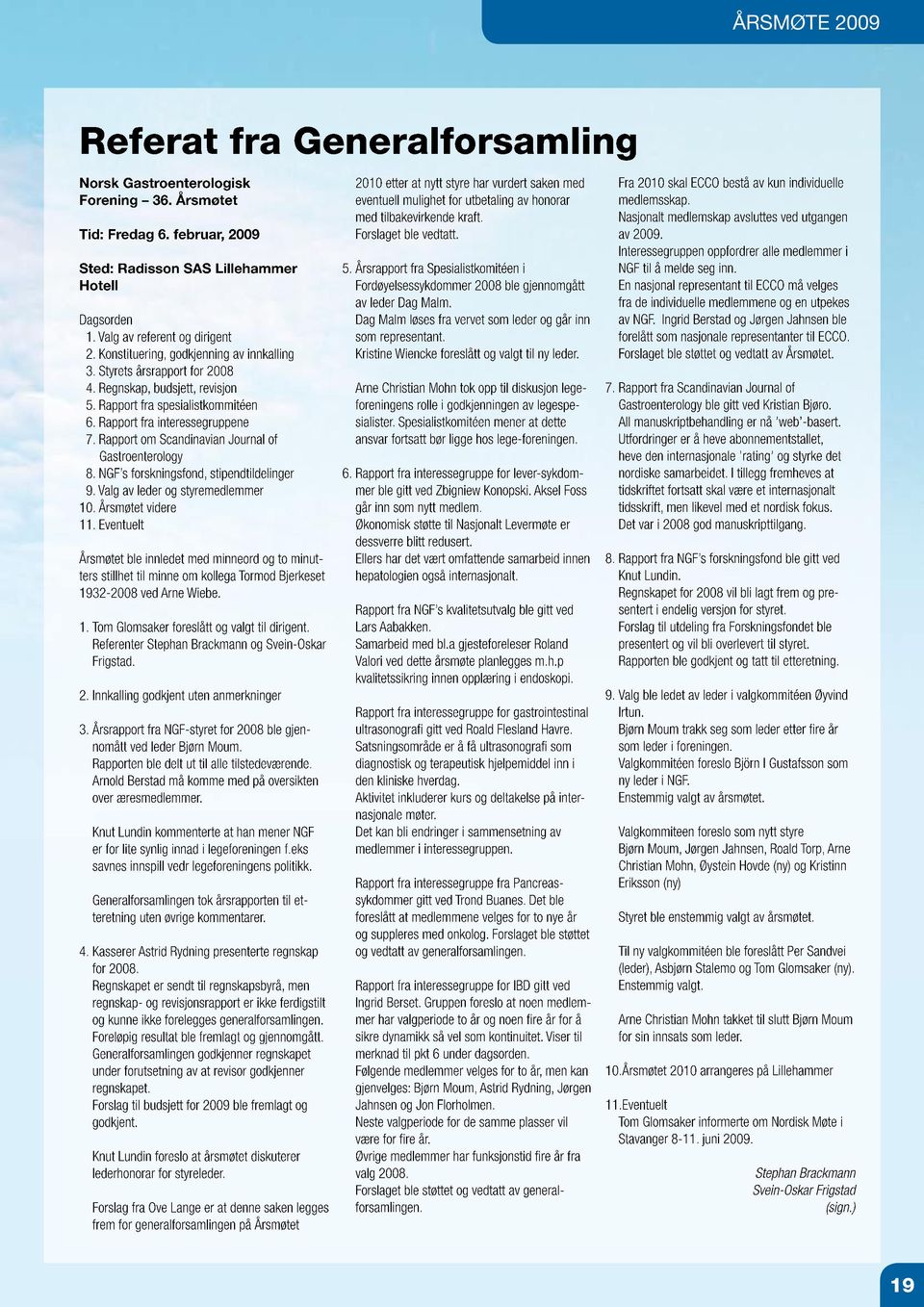 ÅRSMØTE 2009

Referat fra Generalforsamling

Norsk Gastroenterologisk Forening – 36. Årsmøtet

Tid: Fredag 6. februar, 2009

Sted: Radisson SAS Lillehammer Hotell

Dagsorden
1. Valg av referent og dirigent
2. Konstituering, godkjenning av innkalling
3. Styrets årsrapport for 2008
4. Regnskap, budsjett, revisjon
5. Rapport fra spesialistkommitéen
6. Rapport fra interessegruppene
7. Rapport om Scandinavian Journal of Gastroenterology
8. NGF's forskningsfond, stipendtildelinger
9. Valg av leder og styremedlemmer
10. Årsmøtet videre
11. Eventuelt

Årsmøtet ble innledet med minneord og to minutters stillhet til minne om kollega Tormod Bjerkeset 1932-2008 ved Arne Wiebe.

1. Tom Glomsaker foreslått og valgt til dirigent. Referenter Stephan Brackmann og Svein-Oskar Frigstad.

2. Innkalling godkjent uten anmerkninger

3. Årsrapport fra NGF-styret for 2008 ble gjennomått ved leder Bjørn Moum. Rapporten ble delt ut til alle tilstedeværende. Arnold Berstad må komme med på oversikten over æresmedlemmer.

Knut Lundin kommenterte at han mener NGF er for lite synlig innad i legeforeningen f.eks savnes innspill vedr legeforeningens politikk.

Generalforsamlingen tok årsrapporten til etteretning uten øvrige kommentarer.

4. Kasserer Astrid Rydning presenterte regnskap for 2008. Regnskapet er sendt til regnskapsbyrå, men regnskap- og revisjonsrapport er ikke ferdigstilt og kunne ikke forelegges generalforsamlingen. Foreløpig resultat ble fremlagt og gjennomgått. Generalforsamlingen godkjenner regnskapet under forutsetning av at revisor godkjenner regnskapet. Forslag til budsjett for 2009 ble fremlagt og godkjent.

Knut Lundin foreslo at årsmøtet diskuterer lederhonorar for styreleder.

Forslag fra Ove Lange er at denne saken legges frem for generalforsamlingen på Årsmøtet 2010 etter at nytt styre har vurdert saken med eventuell mulighet for utbetaling av honorar med tilbakevirkende kraft. Forslaget ble vedtatt.

5. Årsrapport fra Spesialistkomitéen i Fordøyelsessykdommer 2008 ble gjennomgått av leder Dag Malm. Dag Malm løses fra vervet som leder og går inn som representant. Kristine Wiencke foreslått og valgt til ny leder.

Arne Christian Mohn tok opp til diskusjon legeforeningens rolle i godkjenningen av legespesialister. Spesialistkomitéen mener at dette ansvar fortsatt bør ligge hos lege-foreningen.

6. Rapport fra interessegruppe for lever-sykdommer ble gitt ved Zbigniew Konopski. Aksel Foss går inn som nytt medlem. Økonomisk støtte til Nasjonalt Levermøte er dessverre blitt redusert. Ellers har det vært omfattende samarbeid innen hepatologien også internasjonalt.

Rapport fra NGF's kvalitetsutvalg ble gitt ved Lars Aabakken. Samarbeid med bl.a gjesteforeleser Roland Valori ved dette årsmøte planlegges m.h.p kvalitetssikring innen opplæring i endoskopi.

Rapport fra interessegruppe for gastrointestinal ultrasonografi gitt ved Roald Flesland Havre. Satsningsområde er å få ultrasonografi som diagnostisk og terapeutisk hjelpemiddel inn i den kliniske hverdag. Aktivitet inkluderer kurs og deltakelse på internasjonale møter. Det kan bli endringer i sammensetning av medlemmer i interessegruppen.

Rapport fra interessegruppe fra Pancreassykdommer gitt ved Trond Buanes. Det ble foreslått at medlemmene velges for to nye år og suppleres med onkolog. Forslaget ble støttet og vedtatt av generalforsamlingen.

Rapport fra interessegruppe for IBD gitt ved Ingrid Berset. Gruppen foreslo at noen medlemmer har valgperiode to år og noen fire år for å sikre dynamikk så vel som kontinuitet. Viser til merknad til pkt 6 under dagsorden. Følgende medlemmer velges for to år, men kan gjenvelges: Bjørn Moum, Astrid Rydning, Jørgen Jahnsen og Jon Florholmen. Neste valgperiode for de samme plasser vil være for fire år. Øvrige medlemmer har funksjonstid fire år fra valg 2008. Forslaget ble støttet og vedtatt av generalforsamlingen.

Fra 2010 skal ECCO bestå av kun individuelle medlemsskap. Nasjonalt medlemskap avsluttes ved utgangen av 2009. Interessegruppen oppfordrer alle medlemmer i NGF til å melde seg inn. En nasjonal representant til ECCO må velges fra de individuelle medlemmene og en utpekes av NGF. Ingrid Berstad og Jørgen Jahnsen ble forelått som nasjonale representanter til ECCO. Forslaget ble støttet og vedtatt av Årsmøtet.

7. Rapport fra Scandinavian Journal of Gastroenterology ble gitt ved Kristian Bjøro. All manuskriptbehandling er nå 'web'-basert. Utfordringer er å heve abonnementstallet, heve den internasjonale 'rating' og styrke det nordiske samarbeidet. I tillegg fremheves at tidskriftet fortsatt skal være et internasjonalt tidsskrift, men likevel med et nordisk fokus. Det var i 2008 god manuskripttilgang.

8. Rapport fra NGF's forskningsfond ble gitt ved Knut Lundin. Regnskapet for 2008 vil bli lagt frem og presentert i endelig versjon for styret. Forslag til utdeling fra Forskningsfondet ble presentert og vil bli overlevert til styret. Rapporten ble godkjent og tatt til etteretning.

9. Valg ble ledet av leder i valgkommitéen Øyvind Irtun. Bjørn Moum trakk seg som leder etter fire år som leder i foreningen. Valgkommitéen foreslo Björn I Gustafsson som ny leder i NGF. Enstemmig valgt av årsmøtet.

Valgkommiteen foreslo som nytt styre Bjørn Moum, Jørgen Jahnsen, Roald Torp, Arne Christian Mohn, Øystein Hovde (ny) og Kristinn Eriksson (ny)

Styret ble enstemmig valgt av årsmøtet.

Til ny valgkommitéen ble foreslått Per Sandvei (leder), Asbjørn Stalemo og Tom Glomsaker (ny). Enstemmig valgt.

Arne Christian Mohn takket til slutt Bjørn Moum for sin innsats som leder.

10.Årsmøtet 2010 arrangeres på Lillehammer

11.Eventuelt
Tom Glomsaker informerte om Nordisk Møte i Stavanger 8-11. juni 2009.

Stephan Brackmann
Svein-Oskar Frigstad
(sign.)

19